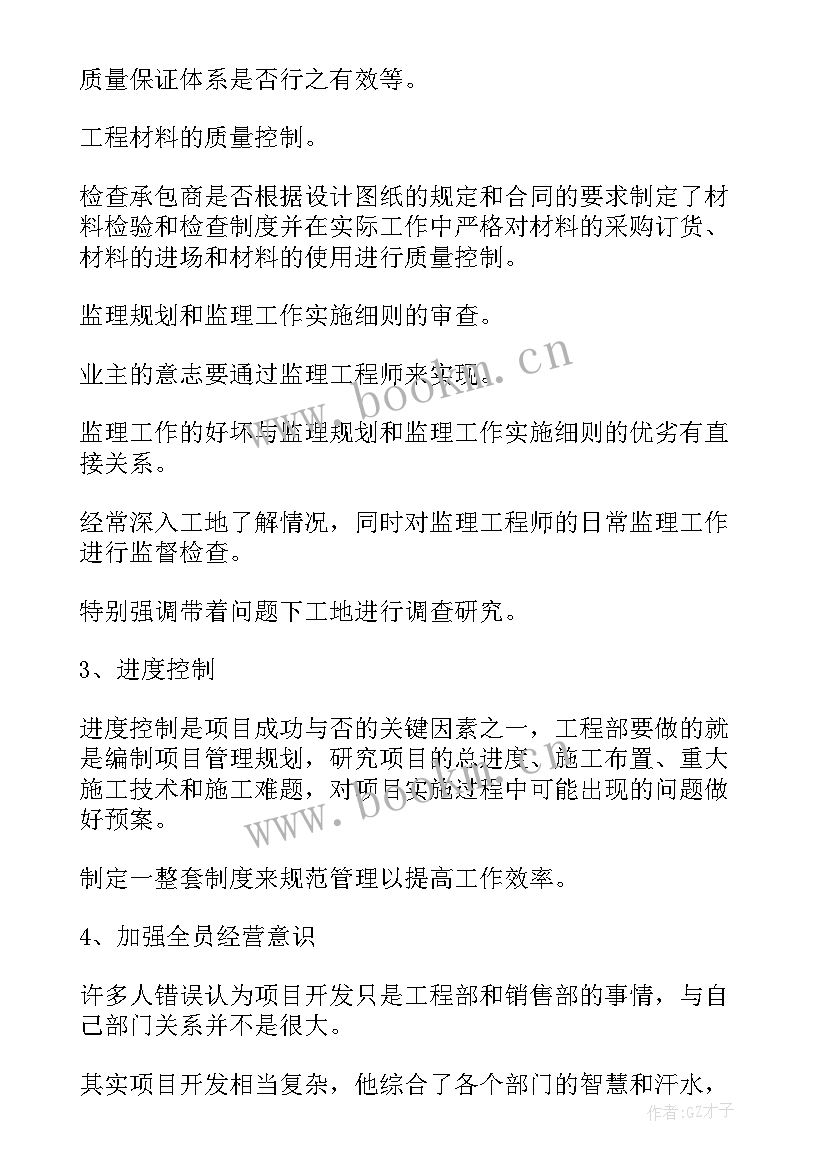 质量保证体系是否行之有效等。

工程材料的质量控制。

检查承包商是否根据设计图纸的规定和合同的要求制定了材料检验和检查制度并在实际工作中严格对材料的采购订货、材料的进场和材料的使用进行质量控制。

监理规划和监理工作实施细则的审查。

业主的意志要通过监理工程师来实现。

监理工作的好坏与监理规划和监理工作实施细则的优劣有直接关系。

经常深入工地了解情况，同时对监理工程师的日常监理工作进行监督检查。

特别强调带着问题下工地进行调查研究。

3、进度控制

进度控制是项目成功与否的关键因素之一，工程部要做的就是编制项目管理规划，研究项目的总进度、施工布置、重大施工技术和施工难题，对项目实施过程中可能出现的问题做好预案。

制定一整套制度来规范管理以提高工作效率。

4、加强全员经营意识

许多人错误认为项目开发只是工程部和销售部的事情，与自己部门关系并不是很大。

其实项目开发相当复杂，他综合了各个部门的智慧和汗水，

www.bookm.cn

www.bookm.cn

作者:GZ才子